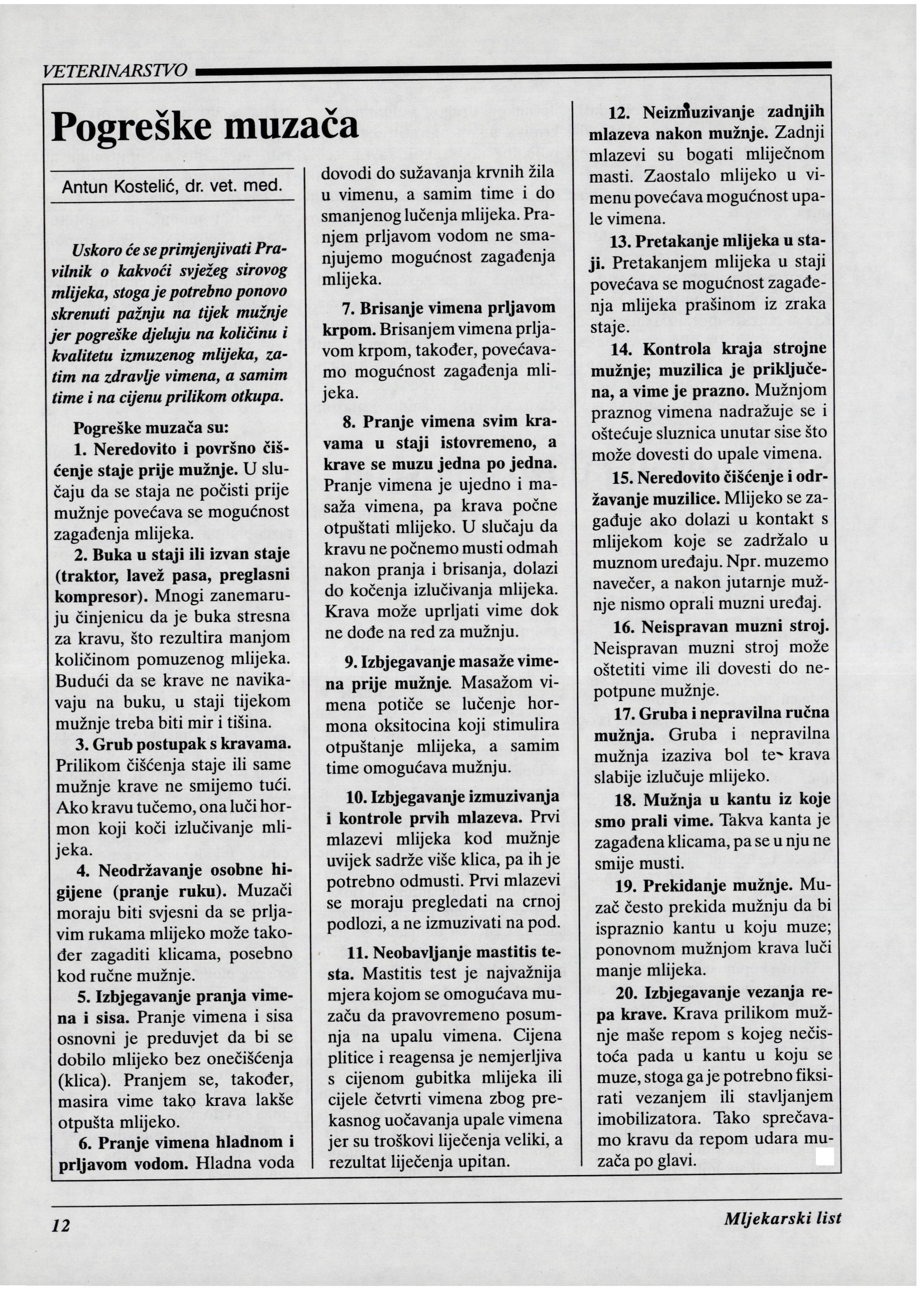 VETERINARSTVO

Pogreške muzača

Antun Kostelić, dr. vet. med.

Uskoro će se primjenjivati Pravilnik o kakvoći svježeg sirovog mlijeka, stoga je potrebno ponovo skrenuti pažnju na tijek mužnje jer pogreške djeluju na količinu i kvalitetu izmuzenog mlijeka, zatim na zdravlje vimena, a samim time i na cijenu prilikom otkupa.

Pogreške muzača su:

1. Neredovito i površno čišćenje staje prije mužnje. U slučaju da se staja ne počisti prije mužnje povećava se mogućnost zagađenja mlijeka.

2. Buka u staji ili izvan staje (traktor, lavež pasa, preglasni kompresor). Mnogi zanemaruju činjenicu da je buka stresna za kravu, što rezultira manjom količinom pomuzenog mlijeka. Budući da se krave ne navikavaju na buku, u staji tijekom mužnje treba biti mir i tišina.

3. Grub postupak s kravama. Prilikom čišćenja staje ili same mužnje krave ne smijemo tući. Ako kravu tučemo, ona luči hormon koji koči izlučivanje mlijeka.

4. Neodržavanje osobne higijene (pranje ruku). Muzači moraju biti svjesni da se prljavim rukama mlijeko može također zagaditi klicama, posebno kod ručne mužnje.

5. Izbjegavanje pranja vimena i sisa. Pranje vimena i sisa osnovni je preduvjet da bi se dobilo mlijeko bez onečišćenja (klica). Pranjem se, također, masira vime tako krava lakše otpušta mlijeko.

6. Pranje vimena hladnom i prljavom vodom. Hladna voda dovodi do sužavanja krvnih žila u vimenu, a samim time i do smanjenog lučenja mlijeka. Pranjem prljavom vodom ne smanjujemo mogućnost zagađenja mlijeka.

7. Brisanje vimena prljavom krpom. Brisanjem vimena prljavom krpom, također, povećavamo mogućnost zagađenja mlijeka.

8. Pranje vimena svim kravama u staji istovremeno, a krave se muzu jedna po jedna. Pranje vimena je ujedno i masaža vimena, pa krava počne otpuštati mlijeko. U slučaju da kravu ne počnemo musti odmah nakon pranja i brisanja, dolazi do kočenja izlučivanja mlijeka. Krava može uprljati vime dok ne dođe na red za mužnju.

9. Izbjegavanje masaže vimena prije mužnje. Masažom vimena potiče se lučenje hormona oksitocina koji stimulira otpuštanje mlijeka, a samim time omogućava mužnju.

10. Izbjegavanje izmuzivanja i kontrole prvih mlazeva. Prvi mlazevi mlijeka kod mužnje uvijek sadrže više klica, pa ih je potrebno odmusti. Prvi mlazevi se moraju pregledati na crnoj podlozi, a ne izmuzivati na pod.

11. Neobavljanje mastitis testa. Mastitis test je najvažnija mjera kojom se omogućava muzaču da pravovremeno posumnja na upalu vimena. Cijena plitice i reagensa je nemjerljiva s cijenom gubitka mlijeka ili cijele četvrti vimena zbog prekasnog uočavanja upale vimena jer su troškovi liječenja veliki, a rezultat liječenja upitan.

12. Neizmuzivanje zadnjih mlazeva nakon mužnje. Zadnji mlazevi su bogati mliječnom masti. Zaostalo mlijeko u vimenu povećava mogućnost upale vimena.

13. Pretakanje mlijeka u staji. Pretakanjem mlijeka u staji povećava se mogućnost zagađenja mlijeka prašinom iz zraka staje.

14. Kontrola kraja strojne mužnje; muzilica je priključena, a vime je prazno. Mužnjom praznog vimena nadražuje se i oštećuje sluznica unutar sise što može dovesti do upale vimena.

15. Neredovito čišćenje i održavanje muzilice. Mlijeko se zagađuje ako dolazi u kontakt s mlijekom koje se zadržalo u muznom uređaju. Npr. muzemo navečer, a nakon jutarnje mužnje nismo oprali muzni uređaj.

16. Neispravan muzni stroj. Neispravan muzni stroj može oštetiti vime ili dovesti do nepotpune mužnje.

17. Gruba i nepravilna ručna mužnja. Gruba i nepravilna mužnja izaziva bol te krava slabije izlučuje mlijeko.

18. Mužnja u kantu iz koje smo prali vime. Takva kanta je zagađena klicama, pa se u nju ne smije musti.

19. Prekidanje mužnje. Muzač često prekida mužnju da bi ispraznio kantu u koju muze; ponovnom mužnjom krava luči manje mlijeka.

20. Izbjegavanje vezanja repa krave. Krava prilikom mužnje maše repom s kojeg nečistoća pada u kantu u koju se muze, stoga ga je potrebno fiksirati vezanjem ili stavljanjem imobilizatora. Tako sprečavamo kravu da repom udara muzača po glavi.

12 Mljekarski list